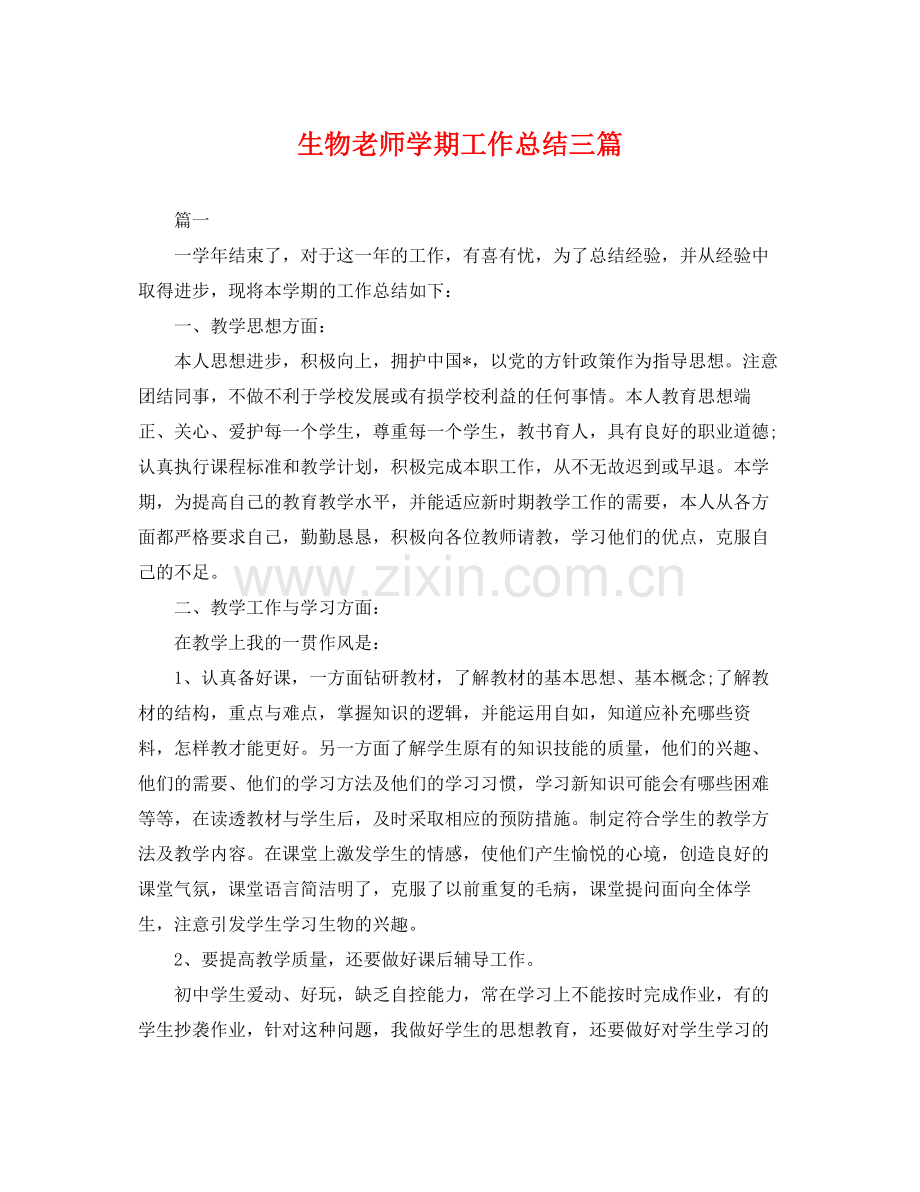 生物老师学期工作总结三篇

篇一

一学年结束了，对于这一年的工作，有喜有忧，为了总结经验，并从经验中取得进步，现将本学期的工作总结如下：

一、教学思想方面：

本人思想进步，积极向上，拥护中国*，以党的方针政策作为指导思想。注意团结同事，不做不利于学校发展或有损学校利益的任何事情。本人教育思想端正、关心、爱护每一个学生，尊重每一个学生，教书育人，具有良好的职业道德;认真执行课程标准和教学计划，积极完成本职工作，从不无故迟到或早退。本学期，为提高自己的教育教学水平，并能适应新时期教学工作的需要，本人从各方面都严格要求自己，勤勤恳恳，积极向各位教师请教，学习他们的优点，克服自己的不足。

www.zixin.com.cn

二、教学工作与学习方面：

在教学上我的一贯作风是：

1、认真备好课，一方面钻研教材，了解教材的基本思想、基本概念;了解教材的结构，重点与难点，掌握知识的逻辑，并能运用自如，知道应补充哪些资料，怎样教才能更好。另一方面了解学生原有的知识技能的质量，他们的兴趣、他们的需要、他们的学习方法及他们的学习习惯，学习新知识可能会有哪些困难等等，在读透教材与学生后，及时采取相应的预防措施。制定符合学生的教学方法及教学内容。在课堂上激发学生的情感，使他们产生愉悦的心境，创造良好的课堂气氛，课堂语言简洁明了，克服了以前重复的毛病，课堂提问面向全体学生，注意引发学生学习生物的兴趣。

2、要提高教学质量，还要做好课后辅导工作。

初中学生爱动、好玩，缺乏自控能力，常在学习上不能按时完成作业，有的学生抄袭作业，针对这种问题，我做好学生的思想教育，还要做好对学生学习的